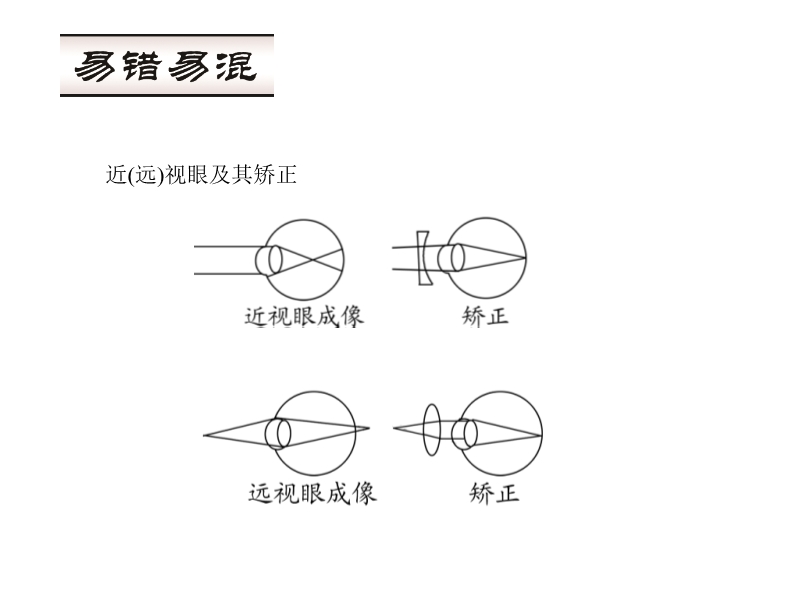 易错易混

近(远)视眼及其矫正

近视眼成像

矫正

远视眼成像

矫正